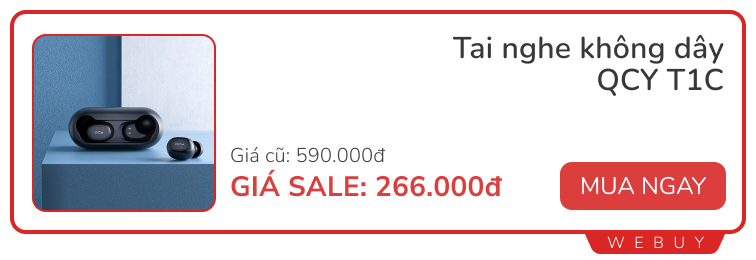 Tai nghe không dây
QCY T1C

Giá cũ: 590.000đ
GIÁ SALE: 266.000đ

MUA NGAY

WEBUY